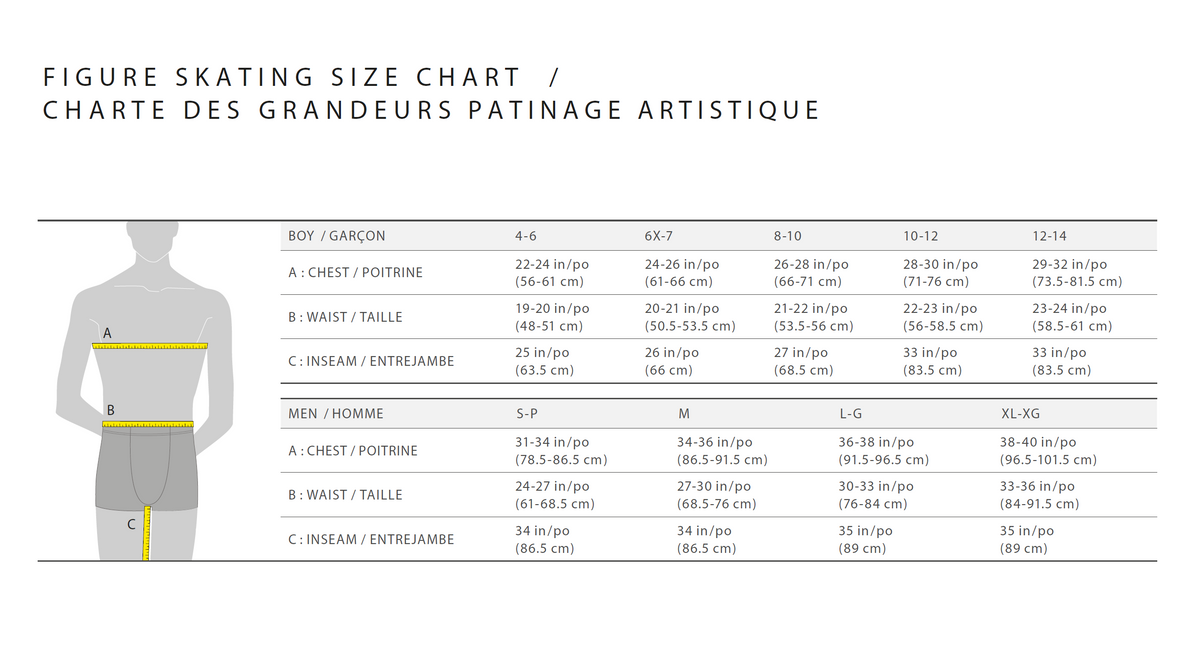 FIGURE SKATING SIZE CHART /
CHARTE DES GRANDEURS PATINAGE ARTISTIQUE

A

B

C

| BOY / GARÇON | 4-6 | 6X-7 | 8-10 | 10-12 | 12-14 |
|---|---|---|---|---|---|
| A : CHEST / POITRINE | 22-24 in/po (56-61 cm) | 24-26 in/po (61-66 cm) | 26-28 in/po (66-71 cm) | 28-30 in/po (71-76 cm) | 29-32 in/po (73.5-81.5 cm) |
| B : WAIST / TAILLE | 19-20 in/po (48-51 cm) | 20-21 in/po (50.5-53.5 cm) | 21-22 in/po (53.5-56 cm) | 22-23 in/po (56-58.5 cm) | 23-24 in/po (58.5-61 cm) |
| C : INSEAM / ENTREJAMBE | 25 in/po (63.5 cm) | 26 in/po (66 cm) | 27 in/po (68.5 cm) | 33 in/po (83.5 cm) | 33 in/po (83.5 cm) |

| MEN / HOMME | S-P | M | L-G | XL-XG |
|---|---|---|---|---|
| A : CHEST / POITRINE | 31-34 in/po (78.5-86.5 cm) | 34-36 in/po (86.5-91.5 cm) | 36-38 in/po (91.5-96.5 cm) | 38-40 in/po (96.5-101.5 cm) |
| B : WAIST / TAILLE | 24-27 in/po (61-68.5 cm) | 27-30 in/po (68.5-76 cm) | 30-33 in/po (76-84 cm) | 33-36 in/po (84-91.5 cm) |
| C : INSEAM / ENTREJAMBE | 34 in/po (86.5 cm) | 34 in/po (86.5 cm) | 35 in/po (89 cm) | 35 in/po (89 cm) |